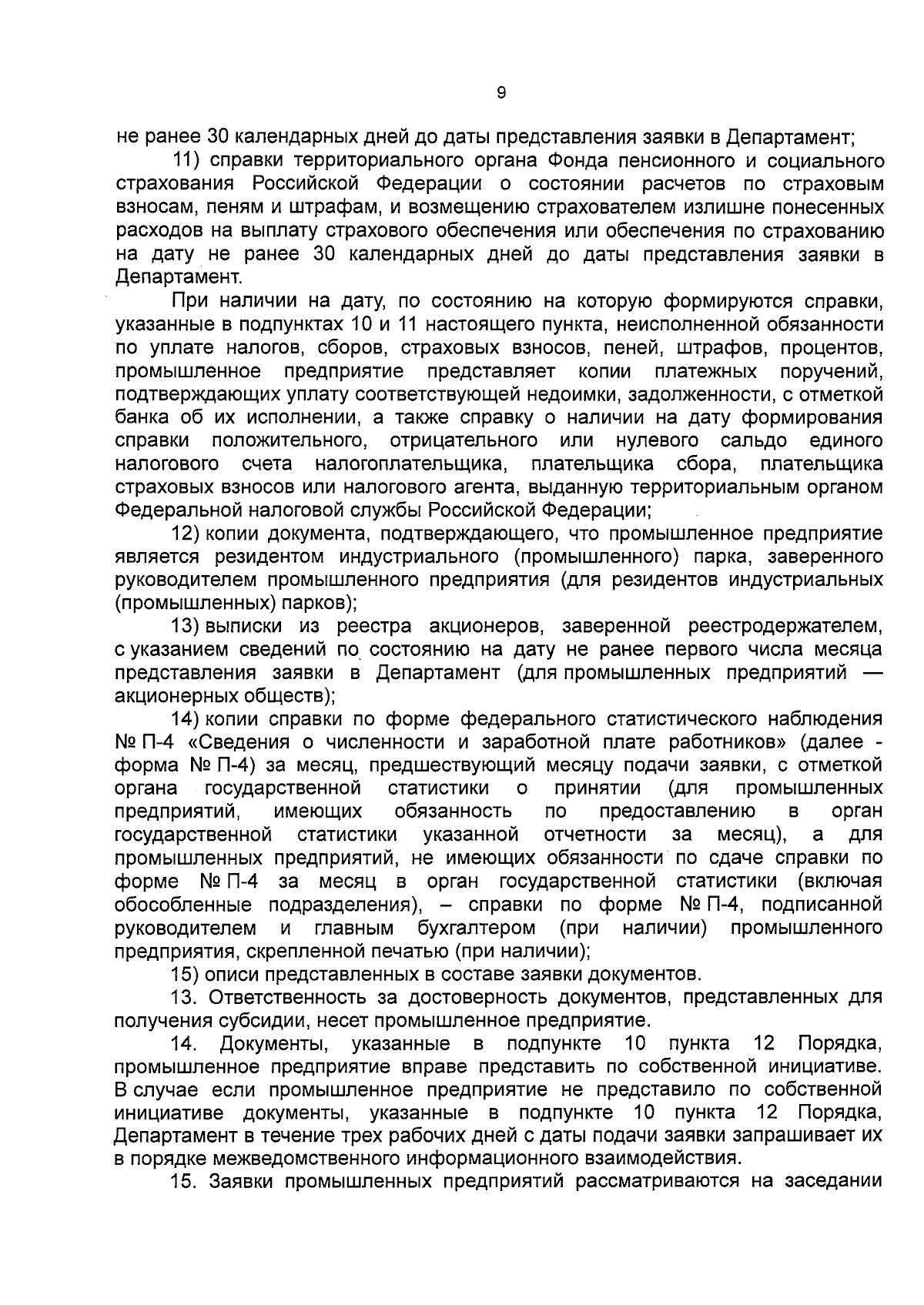 9

не ранее 30 календарных дней до даты представления заявки в Департамент;

11) справки территориального органа Фонда пенсионного и социального страхования Российской Федерации о состоянии расчетов по страховым взносам, пеням и штрафам, и возмещению страхователем излишне понесенных расходов на выплату страхового обеспечения или обеспечения по страхованию на дату не ранее 30 календарных дней до даты представления заявки в Департамент.

При наличии на дату, по состоянию на которую формируются справки, указанные в подпунктах 10 и 11 настоящего пункта, неисполненной обязанности по уплате налогов, сборов, страховых взносов, пеней, штрафов, процентов, промышленное предприятие представляет копии платежных поручений, подтверждающих уплату соответствующей недоимки, задолженности, с отметкой банка об их исполнении, а также справку о наличии на дату формирования справки положительного, отрицательного или нулевого сальдо единого налогового счета налогоплательщика, плательщика сбора, плательщика страховых взносов или налогового агента, выданную территориальным органом Федеральной налоговой службы Российской Федерации;

12) копии документа, подтверждающего, что промышленное предприятие является резидентом индустриального (промышленного) парка, заверенного руководителем промышленного предприятия (для резидентов индустриальных (промышленных) парков);

13) выписки из реестра акционеров, заверенной реестродержателем, с указанием сведений по состоянию на дату не ранее первого числа месяца представления заявки в Департамент (для промышленных предприятий — акционерных обществ);

14) копии справки по форме федерального статистического наблюдения № П-4 «Сведения о численности и заработной плате работников» (далее - форма № П-4) за месяц, предшествующий месяцу подачи заявки, с отметкой органа государственной статистики о принятии (для промышленных предприятий, имеющих обязанность по предоставлению в орган государственной статистики указанной отчетности за месяц), а для промышленных предприятий, не имеющих обязанности по сдаче справки по форме № П-4 за месяц в орган государственной статистики (включая обособленные подразделения), – справки по форме № П-4, подписанной руководителем и главным бухгалтером (при наличии) промышленного предприятия, скрепленной печатью (при наличии);

15) описи представленных в составе заявки документов.

13. Ответственность за достоверность документов, представленных для получения субсидии, несет промышленное предприятие.

14. Документы, указанные в подпункте 10 пункта 12 Порядка, промышленное предприятие вправе представить по собственной инициативе. В случае если промышленное предприятие не представило по собственной инициативе документы, указанные в подпункте 10 пункта 12 Порядка, Департамент в течение трех рабочих дней с даты подачи заявки запрашивает их в порядке межведомственного информационного взаимодействия.

15. Заявки промышленных предприятий рассматриваются на заседании